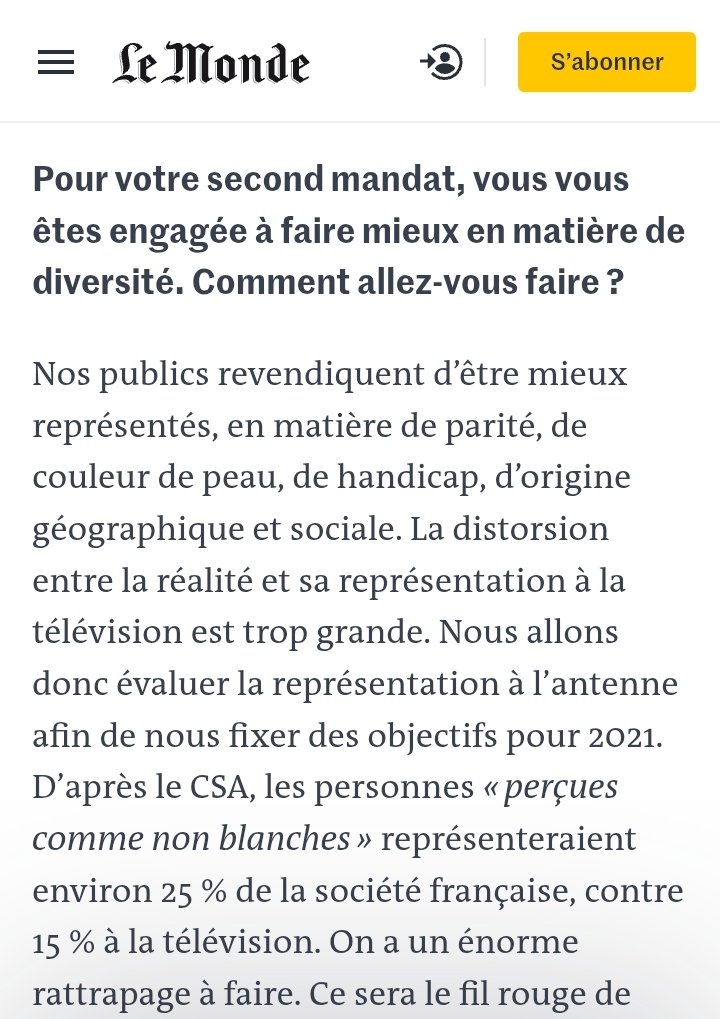 Le Monde

S'abonner

Pour votre second mandat, vous vous êtes engagée à faire mieux en matière de diversité. Comment allez-vous faire ?

Nos publics revendiquent d'être mieux représentés, en matière de parité, de couleur de peau, de handicap, d'origine géographique et sociale. La distorsion entre la réalité et sa représentation à la télévision est trop grande. Nous allons donc évaluer la représentation à l'antenne afin de nous fixer des objectifs pour 2021. D'après le CSA, les personnes « perçues comme non blanches » représenteraient environ 25 % de la société française, contre 15 % à la télévision. On a un énorme rattrapage à faire. Ce sera le fil rouge de